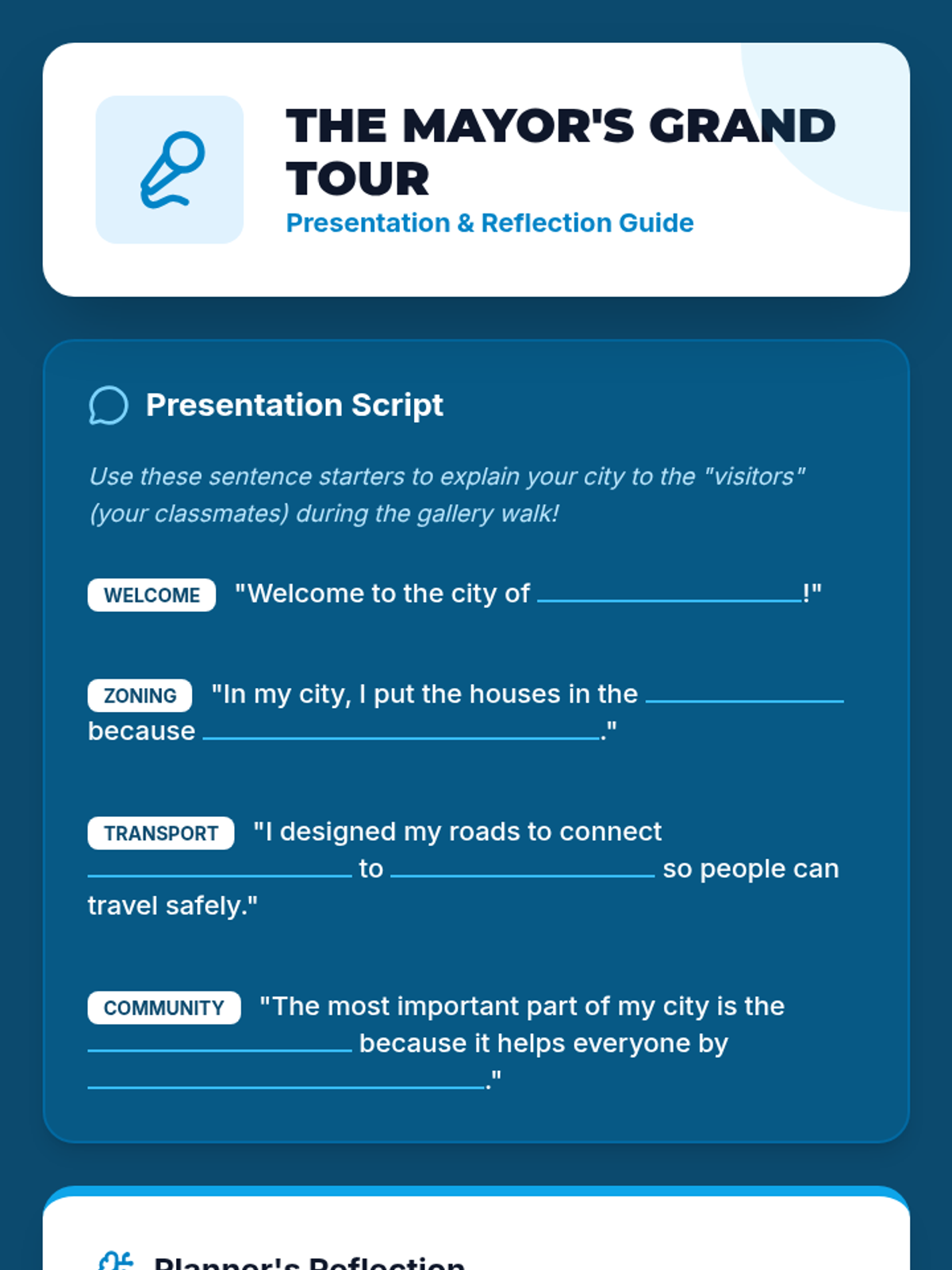 THE MAYOR'S GRAND TOUR
Presentation & Reflection Guide

Presentation Script

Use these sentence starters to explain your city to the "visitors" (your classmates) during the gallery walk!

WELCOME "Welcome to the city of ________________!"

ZONING "In my city, I put the houses in the ____________ because ________________________."

TRANSPORT "I designed my roads to connect ________________ to ________________ so people can travel safely."

COMMUNITY "The most important part of my city is the ________________ because it helps everyone by ________________________."

Planner's Reflection